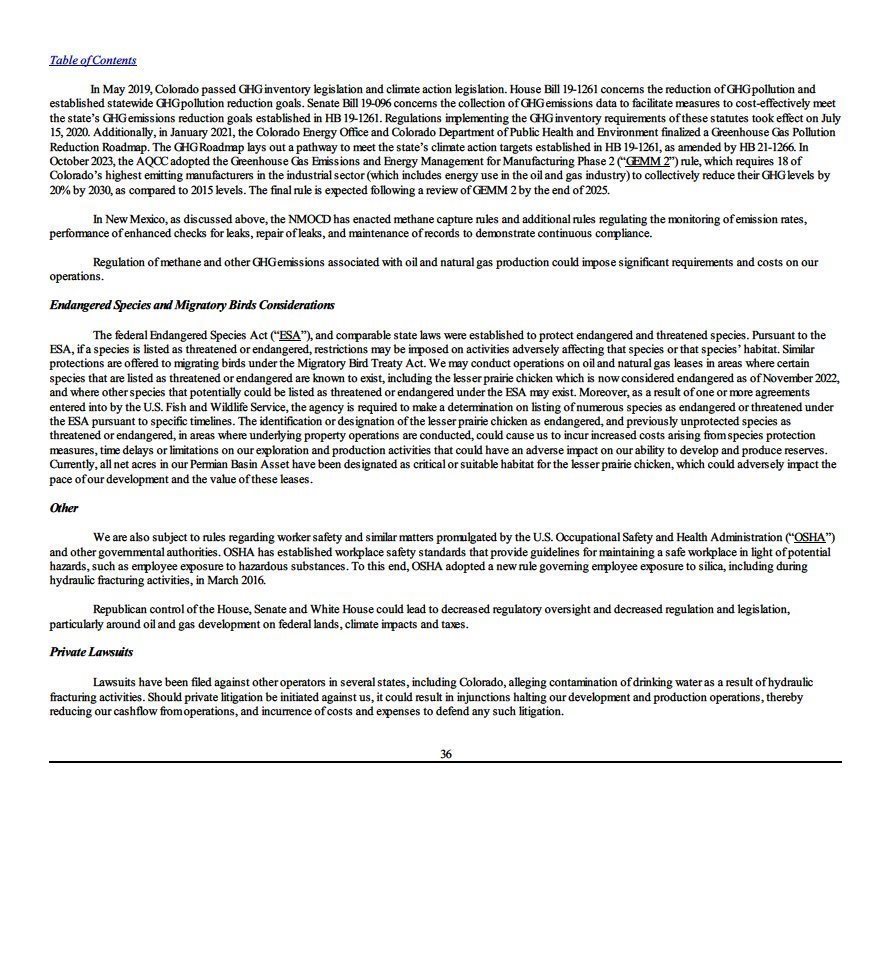 Table of Contents

In May 2019, Colorado passed GHG inventory legislation and climate action legislation. House Bill 19-1261 concerns the reduction of GHG pollution and established statewide GHG pollution reduction goals. Senate Bill 19-096 concerns the collection of GHG emissions data to facilitate measures to cost-effectively meet the state's GHG emissions reduction goals established in HB 19-1261. Regulations implementing the GHG inventory requirements of these statutes took effect on July 15, 2020. Additionally, in January 2021, the Colorado Energy Office and Colorado Department of Public Health and Environment finalized a Greenhouse Gas Pollution Reduction Roadmap. The GHG Roadmap lays out a pathway to meet the state's climate action targets established in HB 19-1261, as amended by HB 21-1266. In October 2023, the AQCC adopted the Greenhouse Gas Emissions and Energy Management for Manufacturing Phase 2 ("GEMM 2") rule, which requires 18 of Colorado's highest emitting manufacturers in the industrial sector (which includes energy use in the oil and gas industry) to collectively reduce their GHG levels by 20% by 2030, as compared to 2015 levels. The final rule is expected following a review of GEMM 2 by the end of 2025.

In New Mexico, as discussed above, the NMOCD has enacted methane capture rules and additional rules regulating the monitoring of emission rates, performance of enhanced checks for leaks, repair of leaks, and maintenance of records to demonstrate continuous compliance.

Regulation of methane and other GHG emissions associated with oil and natural gas production could impose significant requirements and costs on our operations.

Endangered Species and Migratory Birds Considerations

The federal Endangered Species Act ("ESA"), and comparable state laws were established to protect endangered and threatened species. Pursuant to the ESA, if a species is listed as threatened or endangered, restrictions may be imposed on activities adversely affecting that species or that species' habitat. Similar protections are offered to migrating birds under the Migratory Bird Treaty Act. We may conduct operations on oil and natural gas leases in areas where certain species that are listed as threatened or endangered are known to exist, including the lesser prairie chicken which is now considered endangered as of November 2022, and where other species that potentially could be listed as threatened or endangered under the ESA may exist. Moreover, as a result of one or more agreements entered into by the U.S. Fish and Wildlife Service, the agency is required to make a determination on listing of numerous species as endangered or threatened under the ESA pursuant to specific timelines. The identification or designation of the lesser prairie chicken as endangered, and previously unprotected species as threatened or endangered, in areas where underlying property operations are conducted, could cause us to incur increased costs arising from species protection measures, time delays or limitations on our exploration and production activities that could have an adverse impact on our ability to develop and produce reserves. Currently, all net acres in our Permian Basin Asset have been designated as critical or suitable habitat for the lesser prairie chicken, which could adversely impact the pace of our development and the value of these leases.

Other

We are also subject to rules regarding worker safety and similar matters promulgated by the U.S. Occupational Safety and Health Administration ("OSHA") and other governmental authorities. OSHA has established workplace safety standards that provide guidelines for maintaining a safe workplace in light of potential hazards, such as employee exposure to hazardous substances. To this end, OSHA adopted a new rule governing employee exposure to silica, including during hydraulic fracturing activities, in March 2016.

Republican control of the House, Senate and White House could lead to decreased regulatory oversight and decreased regulation and legislation, particularly around oil and gas development on federal lands, climate impacts and taxes.

Private Lawsuits

Lawsuits have been filed against other operators in several states, including Colorado, alleging contamination of drinking water as a result of hydraulic fracturing activities. Should private litigation be initiated against us, it could result in injunctions halting our development and production operations, thereby reducing our cashflow from operations, and incurrence of costs and expenses to defend any such litigation.

36